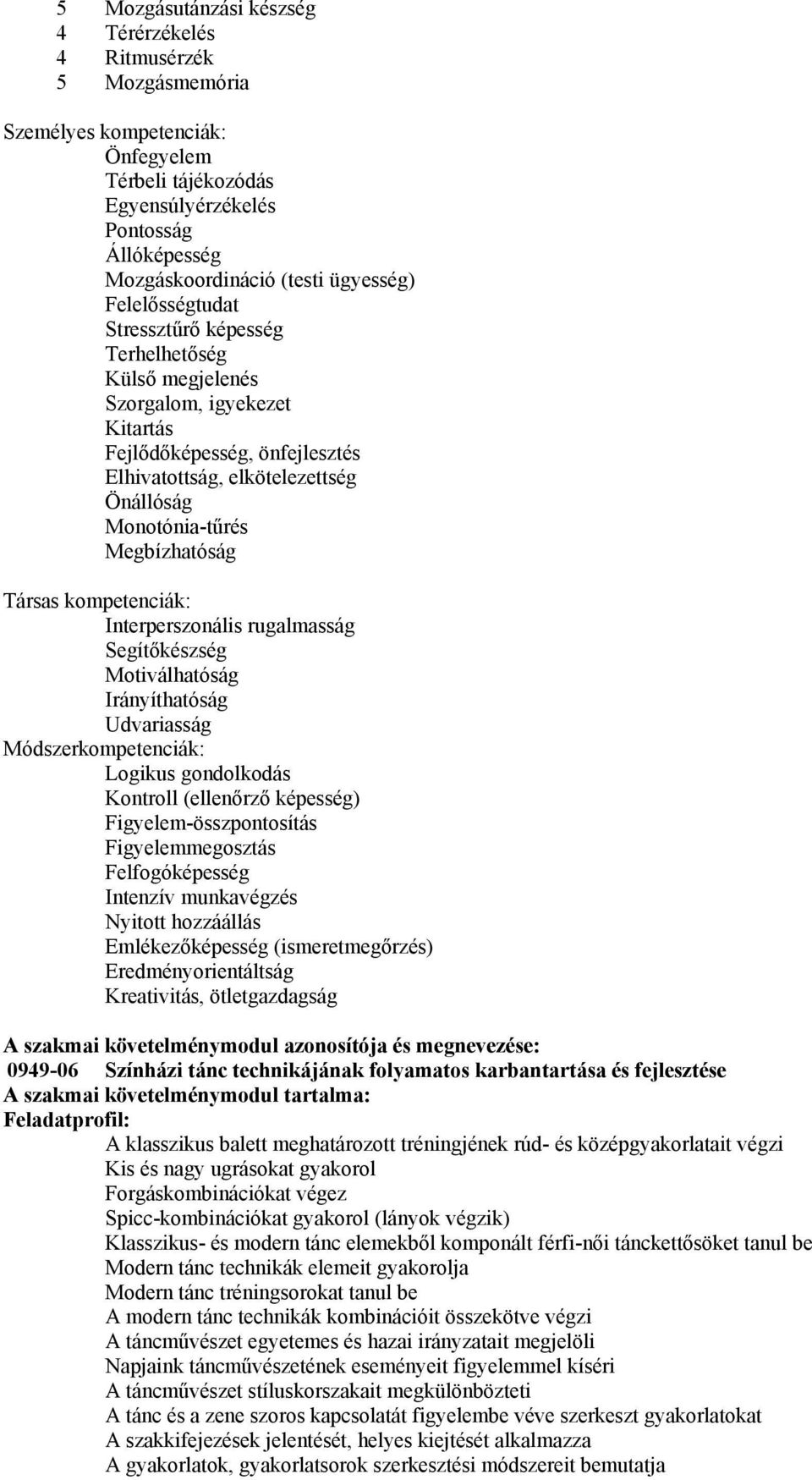 5 Mozgásutánzási készség
4 Térérzékelés
4 Ritmusérzék
5 Mozgásmemória

Személyes kompetenciák:
Önfegyelem
Térbeli tájékozódás
Egyensúlyérzékelés
Pontosság
Állóképesség
Mozgáskoordináció (testi ügyesség)
Felelősségtudat
Stressztűrő képesség
Terhelhetőség
Külső megjelenés
Szorgalom, igyekezet
Kitartás
Fejlődőképesség, önfejlesztés
Elhivatottság, elkötelezettség
Önállóság
Monotónia-tűrés
Megbízhatóság

Társas kompetenciák:
Interperszonális rugalmasság
Segítőkészség
Motiválhatóság
Irányíthatóság
Udvariasság
Módszerkompetenciák:
Logikus gondolkodás
Kontroll (ellenőrző képesség)
Figyelem-összpontosítás
Figyelemmegosztás
Felfogóképesség
Intenzív munkavégzés
Nyitott hozzáállás
Emlékezőképesség (ismeretmegőrzés)
Eredményorientáltság
Kreativitás, ötletgazdagság

A szakmai követelménymodul azonosítója és megnevezése:
0949-06 Színházi tánc technikájának folyamatos karbantartása és fejlesztése
A szakmai követelménymodul tartalma:
Feladatprofil:
A klasszikus balett meghatározott tréningjének rúd- és középgyakorlatait végzi
Kis és nagy ugrásokat gyakorol
Forgáskombinációkat végez
Spicc-kombinációkat gyakorol (lányok végzik)
Klasszikus- és modern tánc elemekből komponált férfi-női tánckettősöket tanul be
Modern tánc technikák elemeit gyakorolja
Modern tánc tréningsorokat tanul be
A modern tánc technikák kombinációit összekötve végzi
A táncművészet egyetemes és hazai irányzatait megjelöli
Napjaink táncművészetének eseményeit figyelemmel kíséri
A táncművészet stíluskorszakait megkülönbözteti
A tánc és a zene szoros kapcsolatát figyelembe véve szerkeszt gyakorlatokat
A szakkifejezések jelentését, helyes kiejtését alkalmazza
A gyakorlatok, gyakorlatsorok szerkesztési módszereit bemutatja